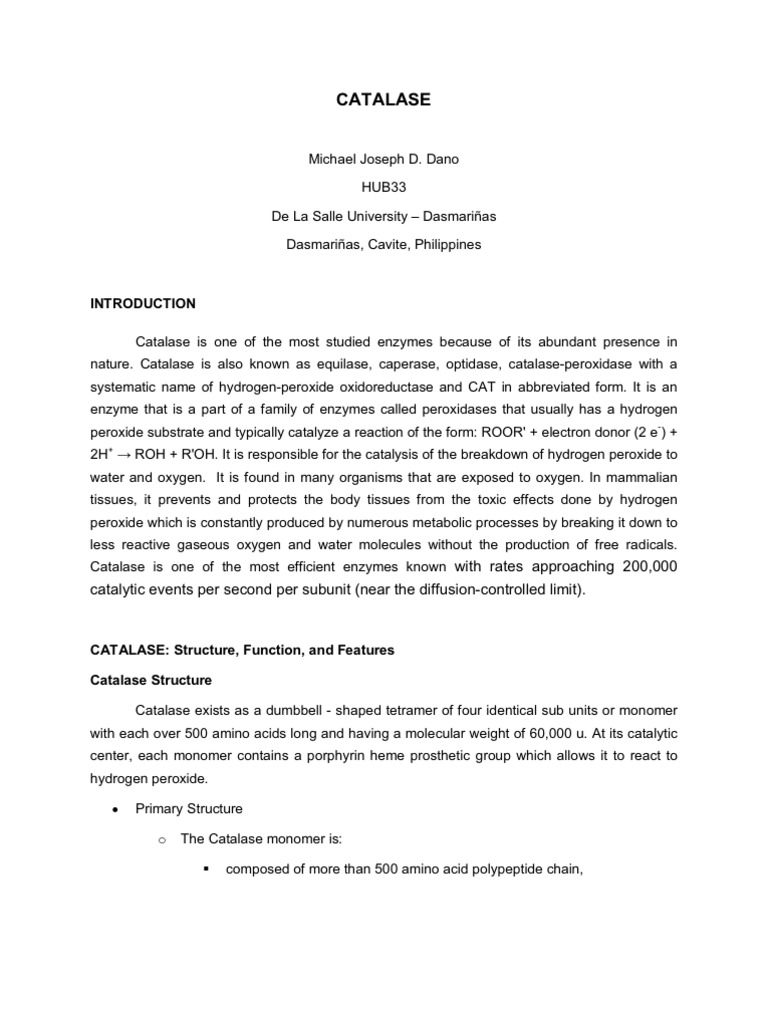 CATALASE

Michael Joseph D. Dano

HUB33

De La Salle University – Dasmariñas

Dasmariñas, Cavite, Philippines

INTRODUCTION

Catalase is one of the most studied enzymes because of its abundant presence in nature. Catalase is also known as equilase, caperase, optidase, catalase-peroxidase with a systematic name of hydrogen-peroxide oxidoreductase and CAT in abbreviated form. It is an enzyme that is a part of a family of enzymes called peroxidases that usually has a hydrogen peroxide substrate and typically catalyze a reaction of the form: ROOR' + electron donor (2 $e^-$) + $2H^+$ → ROH + R'OH. It is responsible for the catalysis of the breakdown of hydrogen peroxide to water and oxygen. It is found in many organisms that are exposed to oxygen. In mammalian tissues, it prevents and protects the body tissues from the toxic effects done by hydrogen peroxide which is constantly produced by numerous metabolic processes by breaking it down to less reactive gaseous oxygen and water molecules without the production of free radicals. Catalase is one of the most efficient enzymes known with rates approaching 200,000 catalytic events per second per subunit (near the diffusion-controlled limit).

CATALASE: Structure, Function, and Features

Catalase Structure

Catalase exists as a dumbbell - shaped tetramer of four identical sub units or monomer with each over 500 amino acids long and having a molecular weight of 60,000 u. At its catalytic center, each monomer contains a porphyrin heme prosthetic group which allows it to react to hydrogen peroxide.

• Primary Structure

o The Catalase monomer is:

▪ composed of more than 500 amino acid polypeptide chain,